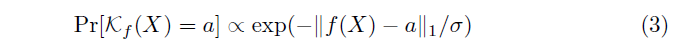 $\Pr[\mathcal{K}_f(X) = a] \propto \exp(-\|f(X) - a\|_1/\sigma)$ (3)